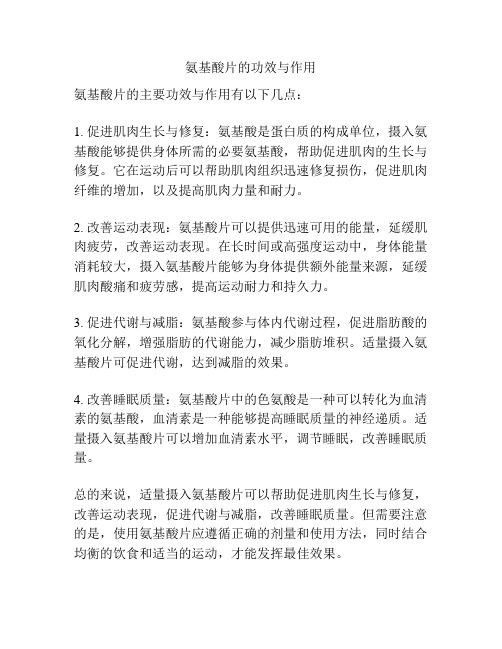 氨基酸片的功效与作用

氨基酸片的主要功效与作用有以下几点：

1. 促进肌肉生长与修复：氨基酸是蛋白质的构成单位，摄入氨基酸能够提供身体所需的必要氨基酸，帮助促进肌肉的生长与修复。它在运动后可以帮助肌肉组织迅速修复损伤，促进肌肉纤维的增加，以及提高肌肉力量和耐力。

2. 改善运动表现：氨基酸片可以提供迅速可用的能量，延缓肌肉疲劳，改善运动表现。在长时间或高强度运动中，身体能量消耗较大，摄入氨基酸片能够为身体提供额外能量来源，延缓肌肉酸痛和疲劳感，提高运动耐力和持久力。

3. 促进代谢与减脂：氨基酸参与体内代谢过程，促进脂肪酸的氧化分解，增强脂肪的代谢能力，减少脂肪堆积。适量摄入氨基酸片可促进代谢，达到减脂的效果。

4. 改善睡眠质量：氨基酸片中的色氨酸是一种可以转化为血清素的氨基酸，血清素是一种能够提高睡眠质量的神经递质。适量摄入氨基酸片可以增加血清素水平，调节睡眠，改善睡眠质量。

总的来说，适量摄入氨基酸片可以帮助促进肌肉生长与修复，改善运动表现，促进代谢与减脂，改善睡眠质量。但需要注意的是，使用氨基酸片应遵循正确的剂量和使用方法，同时结合均衡的饮食和适当的运动，才能发挥最佳效果。